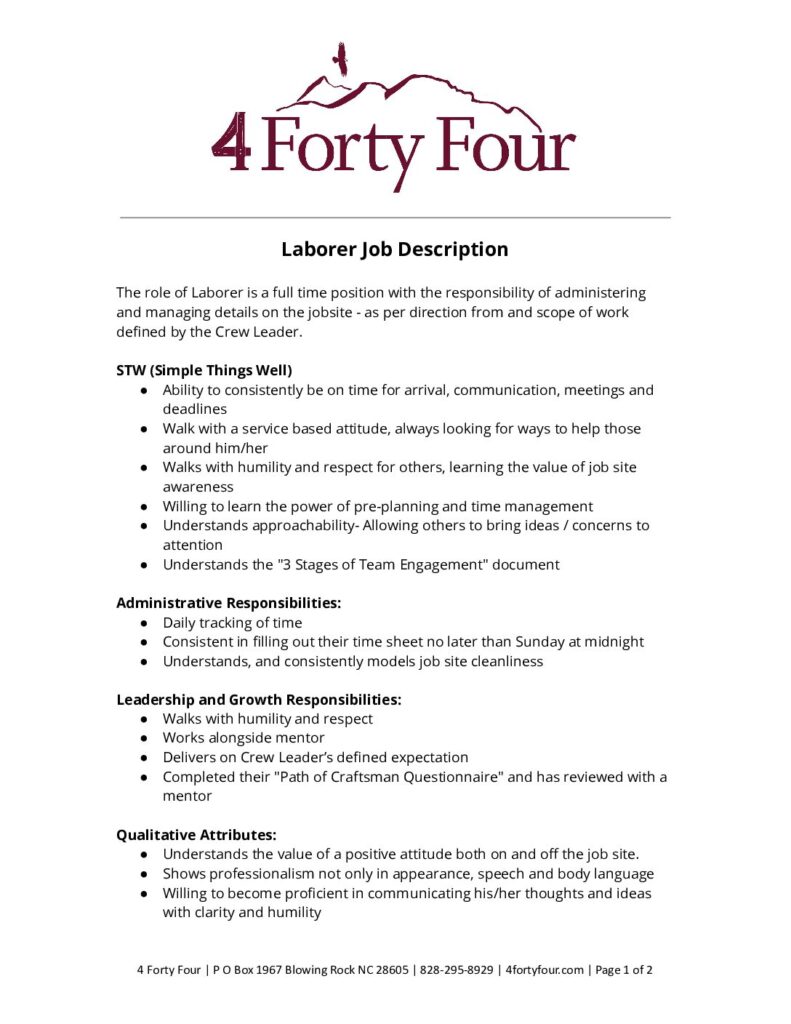 4 Forty Four

Laborer Job Description

The role of Laborer is a full time position with the responsibility of administering and managing details on the jobsite - as per direction from and scope of work defined by the Crew Leader.

STW (Simple Things Well)
• Ability to consistently be on time for arrival, communication, meetings and deadlines
• Walk with a service based attitude, always looking for ways to help those around him/her
• Walks with humility and respect for others, learning the value of job site awareness
• Willing to learn the power of pre-planning and time management
• Understands approachability- Allowing others to bring ideas / concerns to attention
• Understands the "3 Stages of Team Engagement" document

Administrative Responsibilities:
• Daily tracking of time
• Consistent in filling out their time sheet no later than Sunday at midnight
• Understands, and consistently models job site cleanliness

Leadership and Growth Responsibilities:
• Walks with humility and respect
• Works alongside mentor
• Delivers on Crew Leader's defined expectation
• Completed their "Path of Craftsman Questionnaire" and has reviewed with a mentor

Qualitative Attributes:
• Understands the value of a positive attitude both on and off the job site.
• Shows professionalism not only in appearance, speech and body language
• Willing to become proficient in communicating his/her thoughts and ideas with clarity and humility

4 Forty Four | P O Box 1967 Blowing Rock NC 28605 | 828-295-8929 | 4fortyfour.com | Page 1 of 2